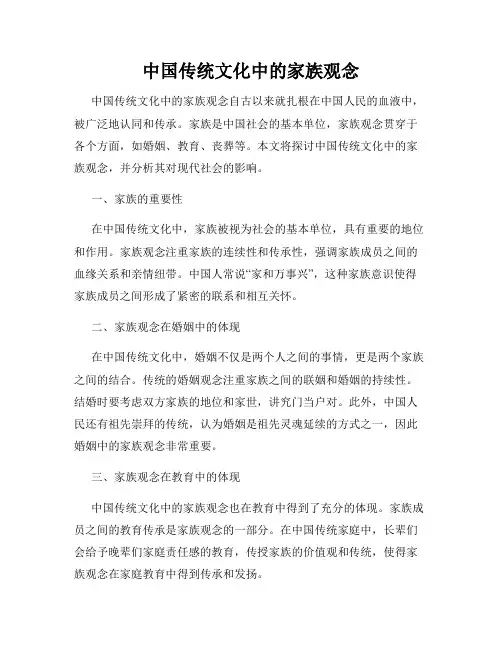 中国传统文化中的家族观念

中国传统文化中的家族观念自古以来就扎根在中国人民的血液中，被广泛地认同和传承。家族是中国社会的基本单位，家族观念贯穿于各个方面，如婚姻、教育、丧葬等。本文将探讨中国传统文化中的家族观念，并分析其对现代社会的影响。

一、家族的重要性

在中国传统文化中，家族被视为社会的基本单位，具有重要的地位和作用。家族观念注重家族的连续性和传承性，强调家族成员之间的血缘关系和亲情纽带。中国人常说“家和万事兴”，这种家族意识使得家族成员之间形成了紧密的联系和相互关怀。

二、家族观念在婚姻中的体现

在中国传统文化中，婚姻不仅是两个人之间的事情，更是两个家族之间的结合。传统的婚姻观念注重家族之间的联姻和婚姻的持续性。结婚时要考虑双方家族的地位和家世，讲究门当户对。此外，中国人民还有祖先崇拜的传统，认为婚姻是祖先灵魂延续的方式之一，因此婚姻中的家族观念非常重要。

三、家族观念在教育中的体现

中国传统文化中的家族观念也在教育中得到了充分的体现。家族成员之间的教育传承是家族观念的一部分。在中国传统家庭中，长辈们会给予晚辈们家庭责任感的教育，传授家族的价值观和传统，使得家族观念在家庭教育中得到传承和发扬。